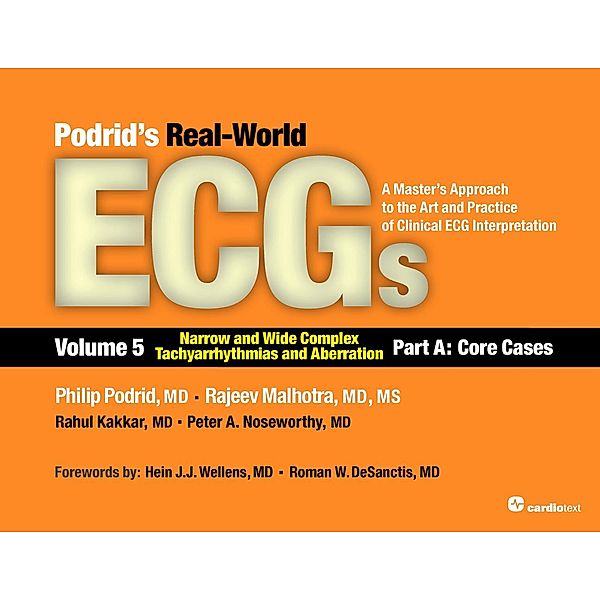 Podrid's Real-World

ECGs

A Master's Approach to the Art and Practice of Clinical ECG Interpretation

Volume 5 Narrow and Wide Complex Tachyarrhythmias and Aberration Part A: Core Cases

Philip Podrid, MD • Rajeev Malhotra, MD, MS

Rahul Kakkar, MD • Peter A. Noseworthy, MD

Forewords by: Hein J.J. Wellens, MD • Roman W. DeSanctis, MD

cardiotext